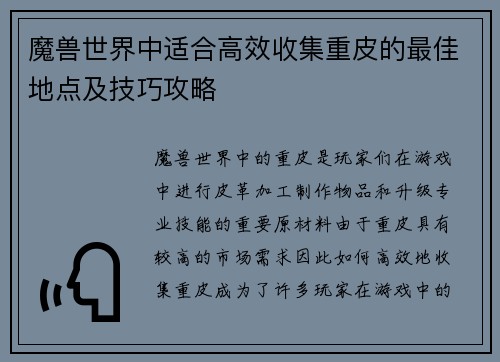 魔兽世界中适合高效收集重皮的最佳地点及技巧攻略

魔兽世界中的重皮是玩家们在游戏中进行皮革加工制作物品和升级专业技能的重要原材料由于重皮具有较高的市场需求因此如何高效地收集重皮成为了许多玩家在游戏中的